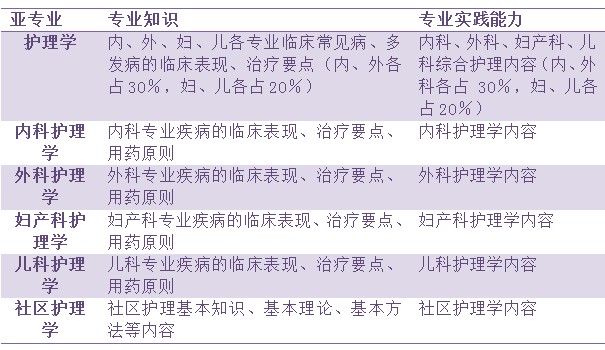 | 亚专业 | 专业知识 | 专业实践能力 |
|---|---|---|
| 护理学 | 内、外、妇、儿各专业临床常见病、多发病的临床表现、治疗要点（内、外各占30%，妇、儿各占20%） | 内科、外科、妇产科、儿科综合护理内容（内、外科各占 30%，妇、儿各占20%） |
| 内科护理学 | 内科专业疾病的临床表现、治疗要点、用药原则 | 内科护理学内容 |
| 外科护理学 | 外科专业疾病的临床表现、治疗要点、用药原则 | 外科护理学内容 |
| 妇产科护理学 | 妇产科专业疾病的临床表现、治疗要点、用药原则 | 妇产科护理学内容 |
| 儿科护理学 | 儿科专业疾病的临床表现、治疗要点、用药原则 | 儿科护理学内容 |
| 社区护理学 | 社区护理基本知识、基本理论、基本方法等内容 | 社区护理学内容 |